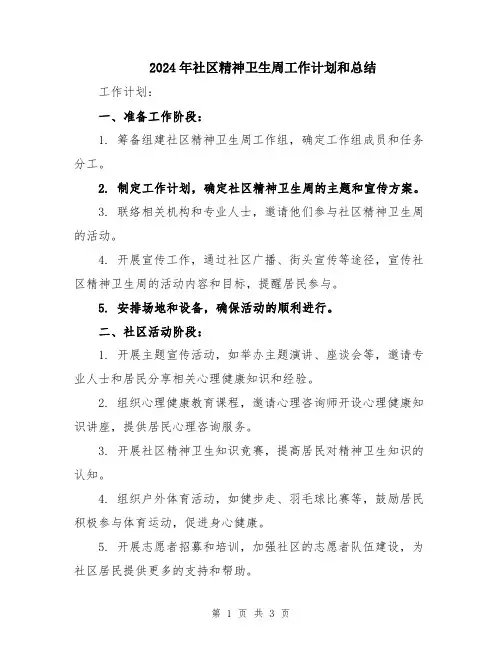 2024年社区精神卫生周工作计划和总结

工作计划：

一、准备工作阶段：

1. 筹备组建社区精神卫生周工作组，确定工作组成员和任务分工。

2. 制定工作计划，确定社区精神卫生周的主题和宣传方案。

3. 联络相关机构和专业人士，邀请他们参与社区精神卫生周的活动。

4. 开展宣传工作，通过社区广播、街头宣传等途径，宣传社区精神卫生周的活动内容和目标，提醒居民参与。

5. 安排场地和设备，确保活动的顺利进行。

二、社区活动阶段：

1. 开展主题宣传活动，如举办主题演讲、座谈会等，邀请专业人士和居民分享相关心理健康知识和经验。

2. 组织心理健康教育课程，邀请心理咨询师开设心理健康知识讲座，提供居民心理咨询服务。

3. 开展社区精神卫生知识竞赛，提高居民对精神卫生知识的认知。

4. 组织户外体育活动，如健步走、羽毛球比赛等，鼓励居民积极参与体育运动，促进身心健康。

5. 开展志愿者招募和培训，加强社区的志愿者队伍建设，为社区居民提供更多的支持和帮助。

第 1 页 共 3 页